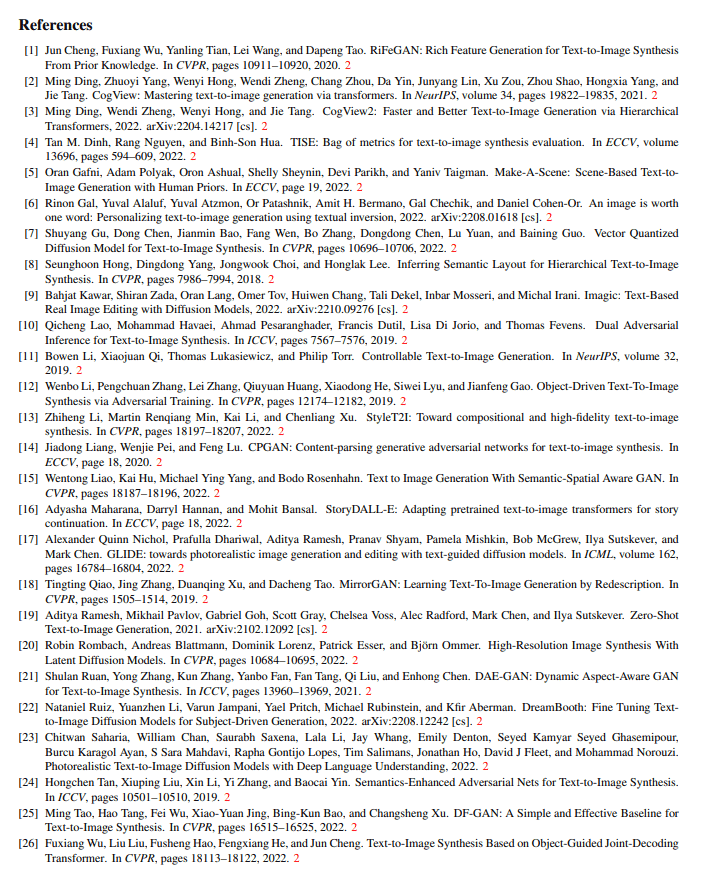 References

[1] Jun Cheng, Fuxiang Wu, Yanling Tian, Lei Wang, and Dapeng Tao. RiFeGAN: Rich Feature Generation for Text-to-Image Synthesis From Prior Knowledge. In CVPR, pages 10911–10920, 2020. 2

[2] Ming Ding, Zhuoyi Yang, Wenyi Hong, Wendi Zheng, Chang Zhou, Da Yin, Junyang Lin, Xu Zou, Zhou Shao, Hongxia Yang, and Jie Tang. CogView: Mastering text-to-image generation via transformers. In NeurIPS, volume 34, pages 19822–19835, 2021. 2

[3] Ming Ding, Wendi Zheng, Wenyi Hong, and Jie Tang. CogView2: Faster and Better Text-to-Image Generation via Hierarchical Transformers, 2022. arXiv:2204.14217 [cs]. 2

[4] Tan M. Dinh, Rang Nguyen, and Binh-Son Hua. TISE: Bag of metrics for text-to-image synthesis evaluation. In ECCV, volume 13696, pages 594–609, 2022. 2

[5] Oran Gafni, Adam Polyak, Oron Ashual, Shelly Sheynin, Devi Parikh, and Yaniv Taigman. Make-A-Scene: Scene-Based Text-to-Image Generation with Human Priors. In ECCV, page 19, 2022. 2

[6] Rinon Gal, Yuval Alaluf, Yuval Atzmon, Or Patashnik, Amit H. Bermano, Gal Chechik, and Daniel Cohen-Or. An image is worth one word: Personalizing text-to-image generation using textual inversion, 2022. arXiv:2208.01618 [cs]. 2

[7] Shuyang Gu, Dong Chen, Jianmin Bao, Fang Wen, Bo Zhang, Dongdong Chen, Lu Yuan, and Baining Guo. Vector Quantized Diffusion Model for Text-to-Image Synthesis. In CVPR, pages 10696–10706, 2022. 2

[8] Seunghoon Hong, Dingdong Yang, Jongwook Choi, and Honglak Lee. Inferring Semantic Layout for Hierarchical Text-to-Image Synthesis. In CVPR, pages 7986–7994, 2018. 2

[9] Bahjat Kawar, Shiran Zada, Oran Lang, Omer Tov, Huiwen Chang, Tali Dekel, Inbar Mosseri, and Michal Irani. Imagic: Text-Based Real Image Editing with Diffusion Models, 2022. arXiv:2210.09276 [cs]. 2

[10] Qicheng Lao, Mohammad Havaei, Ahmad Pesaranghader, Francis Dutil, Lisa Di Jorio, and Thomas Fevens. Dual Adversarial Inference for Text-to-Image Synthesis. In ICCV, pages 7567–7576, 2019. 2

[11] Bowen Li, Xiaojuan Qi, Thomas Lukasiewicz, and Philip Torr. Controllable Text-to-Image Generation. In NeurIPS, volume 32, 2019. 2

[12] Wenbo Li, Pengchuan Zhang, Lei Zhang, Qiuyuan Huang, Xiaodong He, Siwei Lyu, and Jianfeng Gao. Object-Driven Text-To-Image Synthesis via Adversarial Training. In CVPR, pages 12174–12182, 2019. 2

[13] Zhiheng Li, Martin Renqiang Min, Kai Li, and Chenliang Xu. StyleT2I: Toward compositional and high-fidelity text-to-image synthesis. In CVPR, pages 18197–18207, 2022. 2

[14] Jiadong Liang, Wenjie Pei, and Feng Lu. CPGAN: Content-parsing generative adversarial networks for text-to-image synthesis. In ECCV, page 18, 2020. 2

[15] Wentong Liao, Kai Hu, Michael Ying Yang, and Bodo Rosenhahn. Text to Image Generation With Semantic-Spatial Aware GAN. In CVPR, pages 18187–18196, 2022. 2

[16] Adyasha Maharana, Darryl Hannan, and Mohit Bansal. StoryDALL-E: Adapting pretrained text-to-image transformers for story continuation. In ECCV, page 18, 2022. 2

[17] Alexander Quinn Nichol, Prafulla Dhariwal, Aditya Ramesh, Pranav Shyam, Pamela Mishkin, Bob McGrew, Ilya Sutskever, and Mark Chen. GLIDE: towards photorealistic image generation and editing with text-guided diffusion models. In ICML, volume 162, pages 16784–16804, 2022. 2

[18] Tingting Qiao, Jing Zhang, Duanqing Xu, and Dacheng Tao. MirrorGAN: Learning Text-To-Image Generation by Redescription. In CVPR, pages 1505–1514, 2019. 2

[19] Aditya Ramesh, Mikhail Pavlov, Gabriel Goh, Scott Gray, Chelsea Voss, Alec Radford, Mark Chen, and Ilya Sutskever. Zero-Shot Text-to-Image Generation, 2021. arXiv:2102.12092 [cs]. 2

[20] Robin Rombach, Andreas Blattmann, Dominik Lorenz, Patrick Esser, and Björn Ommer. High-Resolution Image Synthesis With Latent Diffusion Models. In CVPR, pages 10684–10695, 2022. 2

[21] Shulan Ruan, Yong Zhang, Kun Zhang, Yanbo Fan, Fan Tang, Qi Liu, and Enhong Chen. DAE-GAN: Dynamic Aspect-Aware GAN for Text-to-Image Synthesis. In ICCV, pages 13960–13969, 2021. 2

[22] Nataniel Ruiz, Yuanzhen Li, Varun Jampani, Yael Pritch, Michael Rubinstein, and Kfir Aberman. DreamBooth: Fine Tuning Text-to-Image Diffusion Models for Subject-Driven Generation, 2022. arXiv:2208.12242 [cs]. 2

[23] Chitwan Saharia, William Chan, Saurabh Saxena, Lala Li, Jay Whang, Emily Denton, Seyed Kamyar Seyed Ghasemipour, Burcu Karagol Ayan, S Sara Mahdavi, Rapha Gontijo Lopes, Tim Salimans, Jonathan Ho, David J Fleet, and Mohammad Norouzi. Photorealistic Text-to-Image Diffusion Models with Deep Language Understanding, 2022. 2

[24] Hongchen Tan, Xiuping Liu, Xin Li, Yi Zhang, and Baocai Yin. Semantics-Enhanced Adversarial Nets for Text-to-Image Synthesis. In ICCV, pages 10501–10510, 2019. 2

[25] Ming Tao, Hao Tang, Fei Wu, Xiao-Yuan Jing, Bing-Kun Bao, and Changsheng Xu. DF-GAN: A Simple and Effective Baseline for Text-to-Image Synthesis. In CVPR, pages 16515–16525, 2022. 2

[26] Fuxiang Wu, Liu Liu, Fusheng Hao, Fengxiang He, and Jun Cheng. Text-to-Image Synthesis Based on Object-Guided Joint-Decoding Transformer. In CVPR, pages 18113–18122, 2022. 2